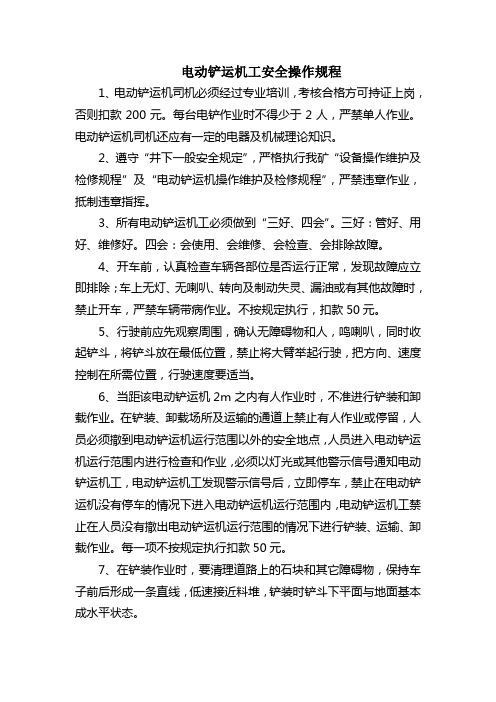 电动铲运机工安全操作规程

1、电动铲运机司机必须经过专业培训，考核合格方可持证上岗，否则扣款 200 元。每台电铲作业时不得少于 2 人，严禁单人作业。电动铲运机司机还应有一定的电器及机械理论知识。

2、遵守“井下一般安全规定”，严格执行我矿“设备操作维护及检修规程”及“电动铲运机操作维护及检修规程”，严禁违章作业，抵制违章指挥。

3、所有电动铲运机工必须做到“三好、四会”。三好：管好、用好、维修好。四会：会使用、会维修、会检查、会排除故障。

4、开车前，认真检查车辆各部位是否运行正常，发现故障应立即排除；车上无灯、无喇叭、转向及制动失灵、漏油或有其他故障时，禁止开车，严禁车辆带病作业。不按规定执行，扣款 50 元。

5、行驶前应先观察周围，确认无障碍物和人，鸣喇叭，同时收起铲斗，将铲斗放在最低位置，禁止将大臂举起行驶，把方向、速度控制在所需位置，行驶速度要适当。

6、当距该电动铲运机 2m 之内有人作业时，不准进行铲装和卸载作业。在铲装、卸载场所及运输的通道上禁止有人作业或停留，人员必须撤到电动铲运机运行范围以外的安全地点，人员进入电动铲运机运行范围内进行检查和作业，必须以灯光或其他警示信号通知电动铲运机工，电动铲运机工发现警示信号后，立即停车，禁止在电动铲运机没有停车的情况下进入电动铲运机运行范围内，电动铲运机工禁止在人员没有撤出电动铲运机运行范围的情况下进行铲装、运输、卸载作业。每一项不按规定执行扣款 50 元。

7、在铲装作业时，要清理道路上的石块和其它障碍物，保持车子前后形成一条直线，低速接近料堆，铲装时铲斗下平面与地面基本成水平状态。